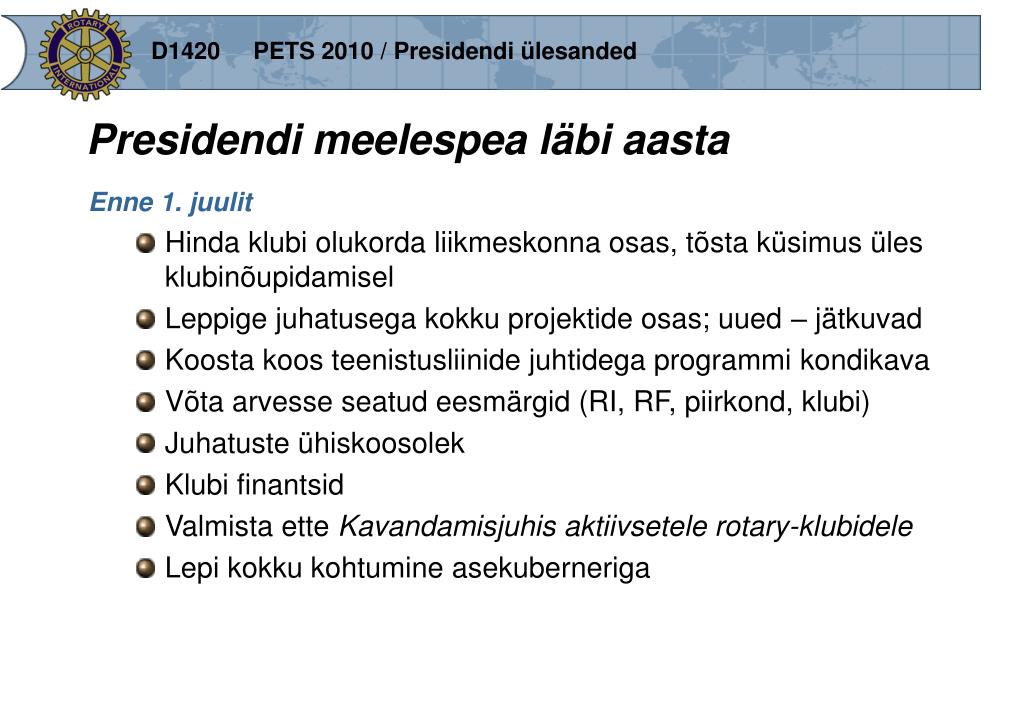 ROTARY INTERNATIONAL

D1420 PETS 2010 / Presidendi ülesanded

Presidendi meelespea läbi aasta

Enne 1. juulit

Hinda klubi olukorda liikmeskonna osas, tõsta küsimus üles klubinõupidamisel

Leppige juhatusega kokku projektide osas; uued – jätkuvad

Koosta koos teenistusliinide juhtidega programmi kondikava

Võta arvesse seatud eesmärgid (RI, RF, piirkond, klubi)

Juhatuste ühiskoosolek

Klubi finantsid

Valmista ette Kavandamisjuhis aktiivsetele rotary-klubidele

Lepi kokku kohtumine asekuberneriga